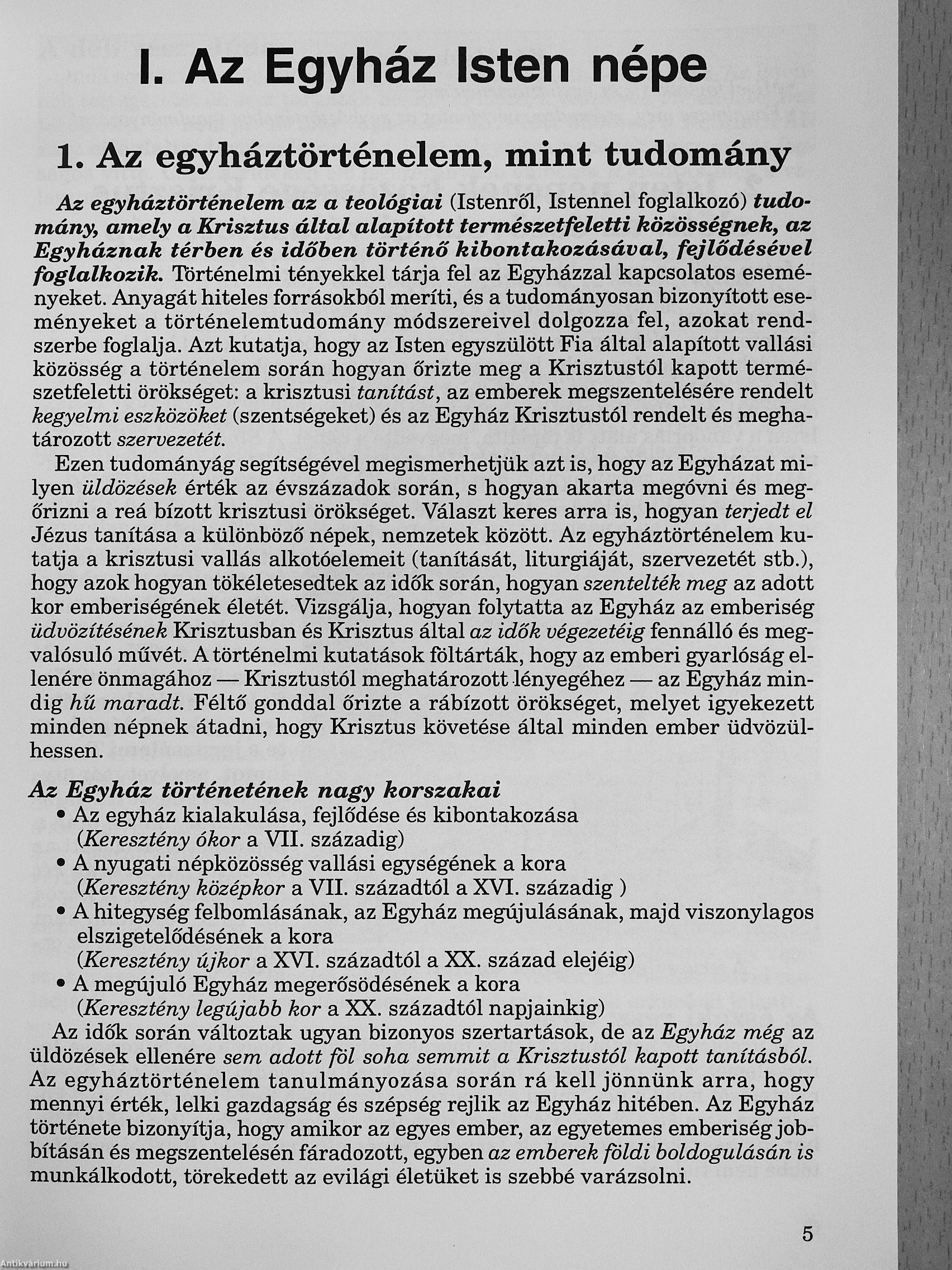 I. Az Egyház Isten népe

1. Az egyháztörténelem, mint tudomány

Az egyháztörténelem az a teológiai (Istenről, Istennel foglalkozó) tudomány, amely a Krisztus által alapított természetfeletti közösségnek, az Egyháznak térben és időben történő kibontakozásával, fejlődésével foglalkozik. Történelmi tényekkel tárja fel az Egyházzal kapcsolatos eseményeket. Anyagát hiteles forrásokból meríti, és a tudományosan bizonyított eseményeket a történelemtudomány módszereivel dolgozza fel, azokat rendszerbe foglalja. Azt kutatja, hogy az Isten egyszülött Fia által alapított vallási közösség a történelem során hogyan őrizte meg a Krisztustól kapott természetfeletti örökséget: a krisztusi tanítást, az emberek megszentelésére rendelt kegyelmi eszközöket (szentségeket) és az Egyház Krisztustól rendelt és meghatározott szervezetét.

Ezen tudományág segítségével megismerhetjük azt is, hogy az Egyházat milyen üldözések érték az évszázadok során, s hogyan akarta megóvni és megőrizni a reá bízott krisztusi örökséget. Választ keres arra is, hogyan terjedt el Jézus tanítása a különböző népek, nemzetek között. Az egyháztörténelem kutatja a krisztusi vallás alkotóelemeit (tanítását, liturgiáját, szervezetét stb.), hogy azok hogyan tökéletesedtek az idők során, hogyan szentelték meg az adott kor emberiségének életét. Vizsgálja, hogyan folytatta az Egyház az emberiség üdvözítésének Krisztusban és Krisztus által az idők végezetéig fennálló és megvalósuló művét. A történelmi kutatások föltárták, hogy az emberi gyarlóság ellenére önmagához — Krisztustól meghatározott lényegéhez — az Egyház mindig hű maradt. Féltő gonddal őrizte a rábízott örökséget, melyet igyekezett minden népnek átadni, hogy Krisztus követése által minden ember üdvözülhessen.

Az Egyház történetének nagy korszakai
• Az egyház kialakulása, fejlődése és kibontakozása (Keresztény ókor a VII. századig)
• A nyugati népközösség vallási egységének a kora (Keresztény középkor a VII. századtól a XVI. századig )
• A hitegység felbomlásának, az Egyház megújulásának, majd viszonylagos elszigetelődésének a kora (Keresztény újkor a XVI. századtól a XX. század elejéig)
• A megújuló Egyház megerősödésének a kora (Keresztény legújabb kor a XX. századtól napjainkig)

Az idők során változtak ugyan bizonyos szertartások, de az Egyház még az üldözések ellenére sem adott föl soha semmit a Krisztustól kapott tanításból. Az egyháztörténelem tanulmányozása során rá kell jönnünk arra, hogy mennyi érték, lelki gazdagság és szépség rejlik az Egyház hitében. Az Egyház története bizonyítja, hogy amikor az egyes ember, az egyetemes emberiség jobbításán és megszentelésén fáradozott, egyben az emberek földi boldogulásán is munkálkodott, törekedett az evilági életüket is szebbé varázsolni.

5

Antikvárium.hu